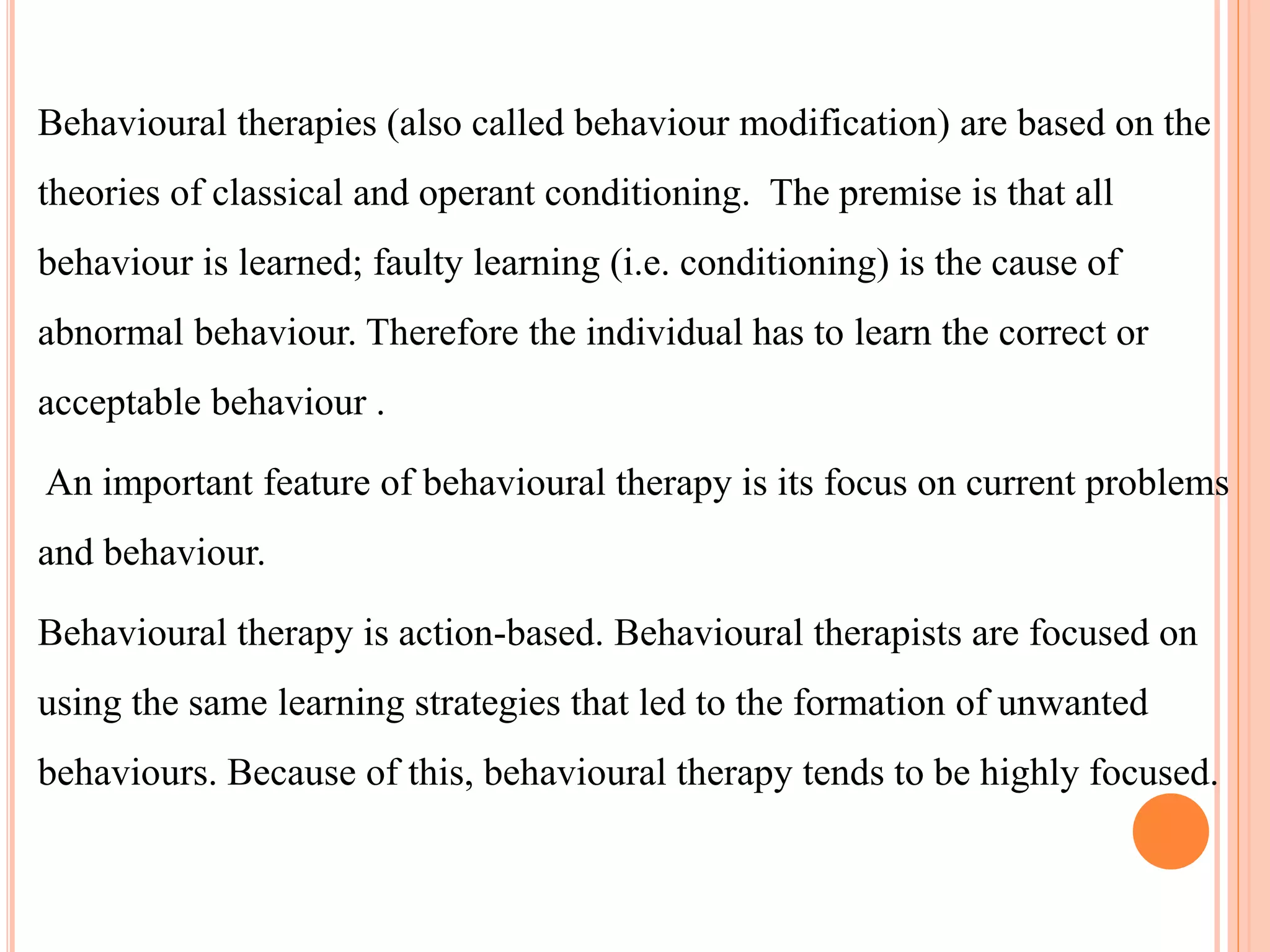 Behavioural therapies (also called behaviour modification) are based on the theories of classical and operant conditioning. The premise is that all behaviour is learned; faulty learning (i.e. conditioning) is the cause of abnormal behaviour. Therefore the individual has to learn the correct or acceptable behaviour .

An important feature of behavioural therapy is its focus on current problems and behaviour.

Behavioural therapy is action-based. Behavioural therapists are focused on using the same learning strategies that led to the formation of unwanted behaviours. Because of this, behavioural therapy tends to be highly focused.